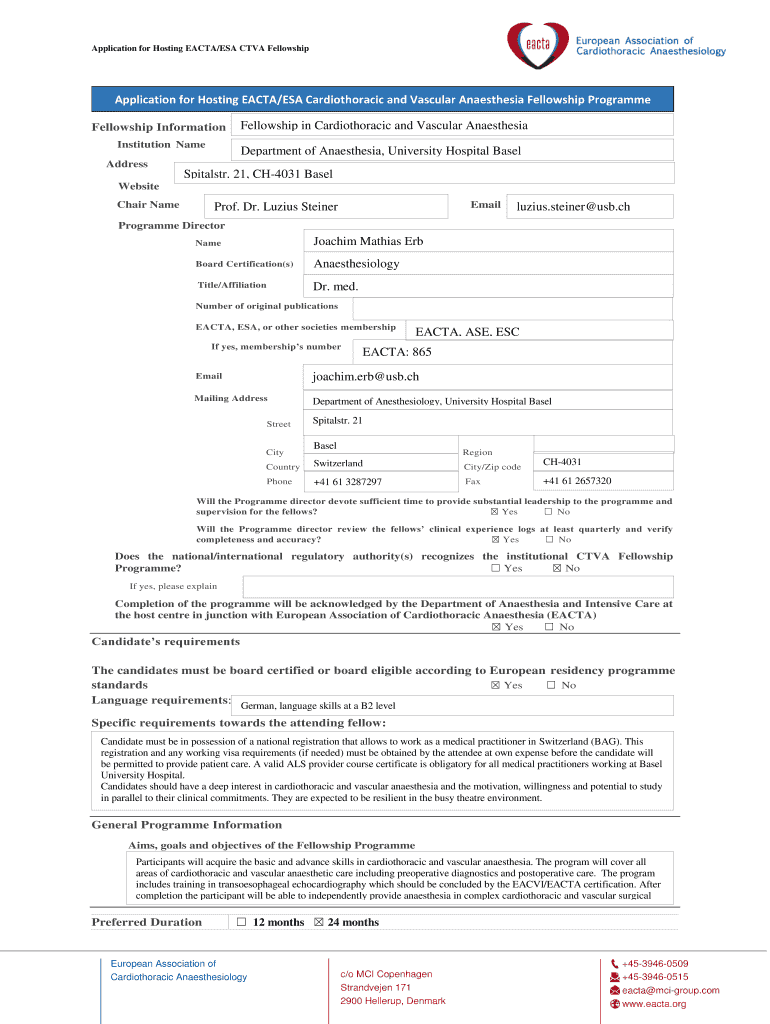 Application for Hosting EACTA/ESA CTVA Fellowship

eacta European Association of Cardiothoracic Anaesthesiology

Application for Hosting EACTA/ESA Cardiothoracic and Vascular Anaesthesia Fellowship Programme

Fellowship Information Fellowship in Cardiothoracic and Vascular Anaesthesia

Institution Name Department of Anaesthesia, University Hospital Basel

Address Spitalstr. 21, CH-4031 Basel

Website

Chair Name Prof. Dr. Luzius Steiner Email luzius.steiner@usb.ch

Programme Director

Name Joachim Mathias Erb

Board Certification(s) Anaesthesiology

Title/Affiliation Dr. med.

Number of original publications

EACTA, ESA, or other societies membership EACTA, ASE, ESC

If yes, membership's number EACTA: 865

Email joachim.erb@usb.ch

Mailing Address Department of Anesthesiology, University Hospital Basel

Street Spitalstr. 21

City Basel Region

Country Switzerland City/Zip code CH-4031

Phone +41 61 3287297 Fax +41 61 2657320

Will the Programme director devote sufficient time to provide substantial leadership to the programme and supervision for the fellows? ☒ Yes ☐ No

Will the Programme director review the fellows' clinical experience logs at least quarterly and verify completeness and accuracy? ☒ Yes ☐ No

Does the national/international regulatory authority(s) recognizes the institutional CTVA Fellowship Programme? ☐ Yes ☒ No

If yes, please explain

Completion of the programme will be acknowledged by the Department of Anaesthesia and Intensive Care at the host centre in junction with European Association of Cardiothoracic Anaesthesia (EACTA) ☒ Yes ☐ No

Candidate's requirements

The candidates must be board certified or board eligible according to European residency programme standards ☒ Yes ☐ No

Language requirements: German, language skills at a B2 level

Specific requirements towards the attending fellow:

Candidate must be in possession of a national registration that allows to work as a medical practitioner in Switzerland (BAG). This registration and any working visa requirements (if needed) must be obtained by the attendee at own expense before the candidate will be permitted to provide patient care. A valid ALS provider course certificate is obligatory for all medical practitioners working at Basel University Hospital.
Candidates should have a deep interest in cardiothoracic and vascular anaesthesia and the motivation, willingness and potential to study in parallel to their clinical commitments. They are expected to be resilient in the busy theatre environment.

General Programme Information

Aims, goals and objectives of the Fellowship Programme

Participants will acquire the basic and advance skills in cardiothoracic and vascular anaesthesia. The program will cover all areas of cardiothoracic and vascular anaesthetic care including preoperative diagnostics and postoperative care. The program includes training in transoesophageal echocardiography which should be concluded by the EACVI/EACTA certification. After completion the participant will be able to independently provide anaesthesia in complex cardiothoracic and vascular surgical

Preferred Duration ☐ 12 months ☒ 24 months

European Association of Cardiothoracic Anaesthesiology

c/o MCI Copenhagen
Strandvejen 171
2900 Hellerup, Denmark

+45-3946-0509
+45-3946-0515
eacta@mci-group.com
www.eacta.org